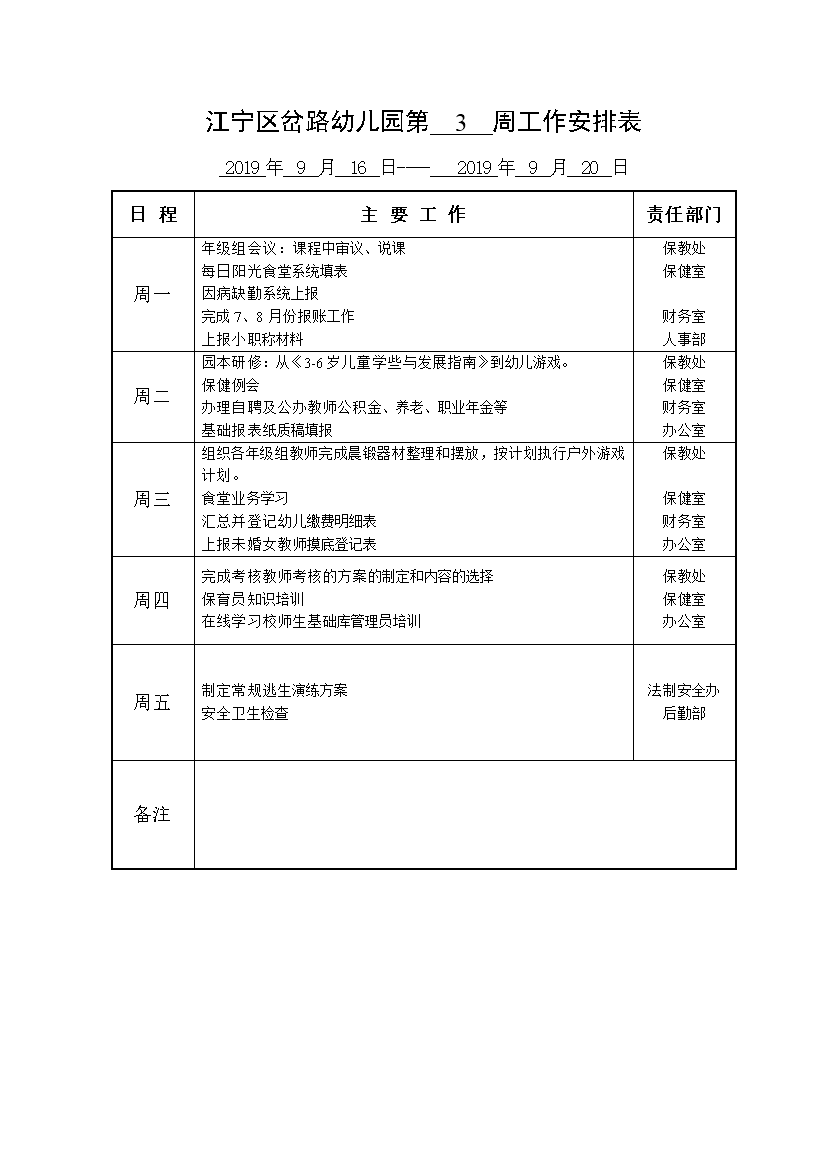 江宁区岔路幼儿园第 3 周工作安排表

2019 年 9 月 16 日—— 2019 年 9 月 20 日

| 日 程 | 主 要 工 作 | 责任部门 |
|---|---|---|
| 周一 | 年级组会议：课程中审议、说课<br>每日阳光食堂系统填表<br>因病缺勤系统上报<br>完成 7、8 月份报账工作<br>上报小职称材料 | 保教处<br>保健室<br><br>财务室<br>人事部 |
| 周二 | 园本研修：从《3-6 岁儿童学些与发展指南》到幼儿游戏。<br>保健例会<br>办理自聘及公办教师公积金、养老、职业年金等<br>基础报表纸质稿填报 | 保教处<br>保健室<br>财务室<br>办公室 |
| 周三 | 组织各年级组教师完成晨锻器材整理和摆放，按计划执行户外游戏计划。<br>食堂业务学习<br>汇总并登记幼儿缴费明细表<br>上报未婚女教师摸底登记表 | 保教处<br><br>保健室<br>财务室<br>办公室 |
| 周四 | 完成考核教师考核的方案的制定和内容的选择<br>保育员知识培训<br>在线学习校师生基础库管理员培训 | 保教处<br>保健室<br>办公室 |
| 周五 | 制定常规逃生演练方案<br>安全卫生检查 | 法制安全办<br>后勤部 |
| 备注 | | |